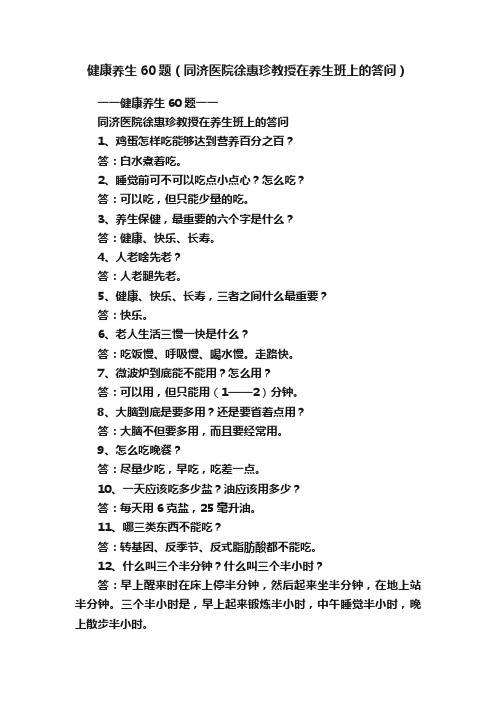 健康养生 60 题（同济医院徐惠珍教授在养生班上的答问）

——健康养生 60 题——

同济医院徐惠珍教授在养生班上的答问

1、鸡蛋怎样吃能够达到营养百分之百？

答：白水煮着吃。

2、睡觉前可不可以吃点小点心？怎么吃？

答：可以吃，但只能少量的吃。

3、养生保健，最重要的六个字是什么？

答：健康、快乐、长寿。

4、人老啥先老？

答：人老腿先老。

5、健康、快乐、长寿，三者之间什么最重要？

答：快乐。

6、老人生活三慢一快是什么？

答：吃饭慢、呼吸慢、喝水慢。走路快。

7、微波炉到底能不能用？怎么用？

答：可以用，但只能用（1——2）分钟。

8、大脑到底是要多用？还是要省着点用？

答：大脑不但要多用，而且要经常用。

9、怎么吃晚餐？

答：尽量少吃，早吃，吃差一点。

10、一天应该吃多少盐？油应该用多少？

答：每天用 6 克盐，25 毫升油。

11、哪三类东西不能吃？

答：转基因、反季节、反式脂肪酸都不能吃。

12、什么叫三个半分钟？什么叫三个半小时？

答：早上醒来时在床上停半分钟，然后起来坐半分钟，在地上站半分钟。三个半小时是，早上起来锻炼半小时，中午睡觉半小时，晚上散步半小时。